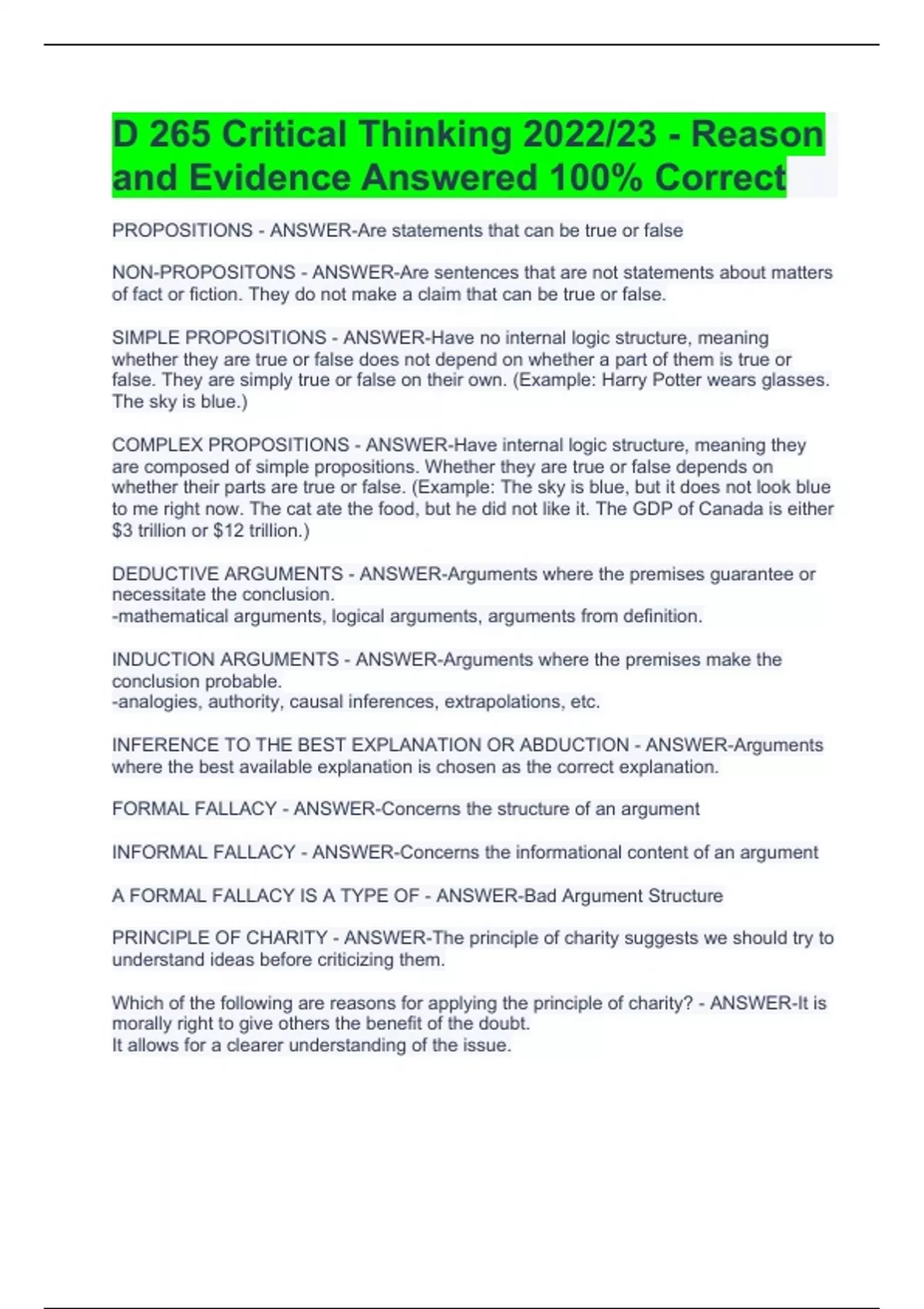 D 265 Critical Thinking 2022/23 - Reason and Evidence Answered 100% Correct

PROPOSITIONS - ANSWER-Are statements that can be true or false

NON-PROPOSITONS - ANSWER-Are sentences that are not statements about matters of fact or fiction. They do not make a claim that can be true or false.

SIMPLE PROPOSITIONS - ANSWER-Have no internal logic structure, meaning whether they are true or false does not depend on whether a part of them is true or false. They are simply true or false on their own. (Example: Harry Potter wears glasses. The sky is blue.)

COMPLEX PROPOSITIONS - ANSWER-Have internal logic structure, meaning they are composed of simple propositions. Whether they are true or false depends on whether their parts are true or false. (Example: The sky is blue, but it does not look blue to me right now. The cat ate the food, but he did not like it. The GDP of Canada is either \$3 trillion or \$12 trillion.)

DEDUCTIVE ARGUMENTS - ANSWER-Arguments where the premises guarantee or necessitate the conclusion.
-mathematical arguments, logical arguments, arguments from definition.

INDUCTION ARGUMENTS - ANSWER-Arguments where the premises make the conclusion probable.
-analogies, authority, causal inferences, extrapolations, etc.

INFERENCE TO THE BEST EXPLANATION OR ABDUCTION - ANSWER-Arguments where the best available explanation is chosen as the correct explanation.

FORMAL FALLACY - ANSWER-Concerns the structure of an argument

INFORMAL FALLACY - ANSWER-Concerns the informational content of an argument

A FORMAL FALLACY IS A TYPE OF - ANSWER-Bad Argument Structure

PRINCIPLE OF CHARITY - ANSWER-The principle of charity suggests we should try to understand ideas before criticizing them.

Which of the following are reasons for applying the principle of charity? - ANSWER-It is morally right to give others the benefit of the doubt.
It allows for a clearer understanding of the issue.